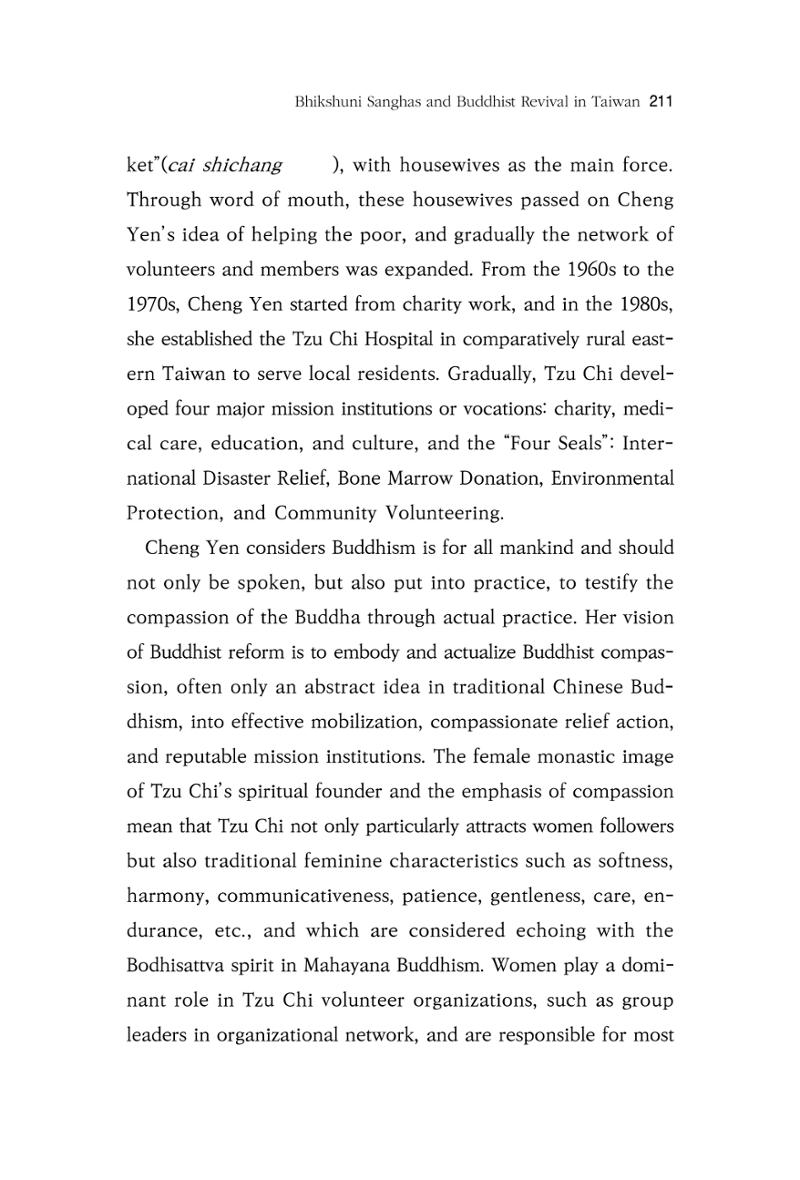 Bhikshuni Sanghas and Buddhist Revival in Taiwan 211

ket"(cai shichang ), with housewives as the main force. Through word of mouth, these housewives passed on Cheng Yen's idea of helping the poor, and gradually the network of volunteers and members was expanded. From the 1960s to the 1970s, Cheng Yen started from charity work, and in the 1980s, she established the Tzu Chi Hospital in comparatively rural eastern Taiwan to serve local residents. Gradually, Tzu Chi developed four major mission institutions or vocations: charity, medical care, education, and culture, and the "Four Seals": International Disaster Relief, Bone Marrow Donation, Environmental Protection, and Community Volunteering.

Cheng Yen considers Buddhism is for all mankind and should not only be spoken, but also put into practice, to testify the compassion of the Buddha through actual practice. Her vision of Buddhist reform is to embody and actualize Buddhist compassion, often only an abstract idea in traditional Chinese Buddhism, into effective mobilization, compassionate relief action, and reputable mission institutions. The female monastic image of Tzu Chi's spiritual founder and the emphasis of compassion mean that Tzu Chi not only particularly attracts women followers but also traditional feminine characteristics such as softness, harmony, communicativeness, patience, gentleness, care, endurance, etc., and which are considered echoing with the Bodhisattva spirit in Mahayana Buddhism. Women play a dominant role in Tzu Chi volunteer organizations, such as group leaders in organizational network, and are responsible for most